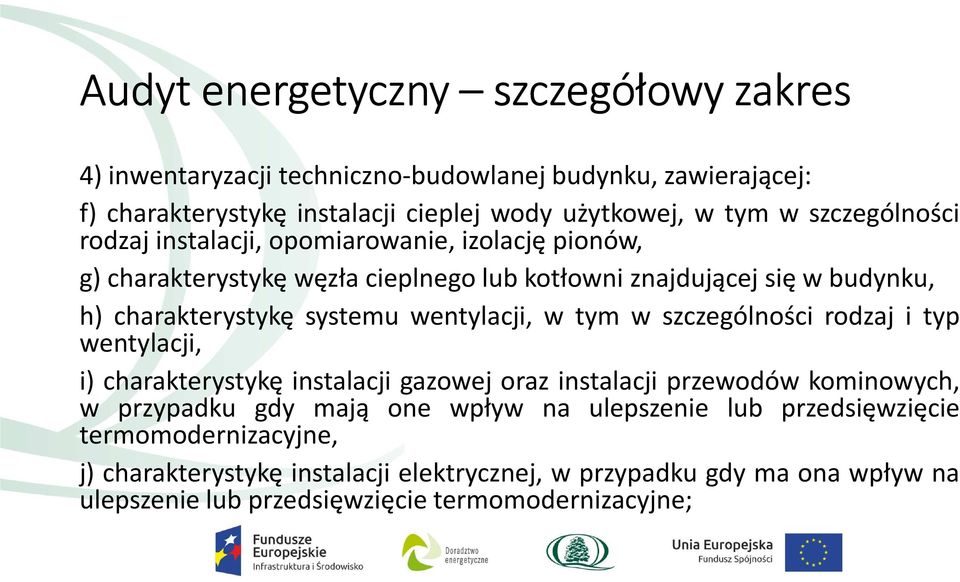 Audyt energetyczny – szczegółowy zakres

4) inwentaryzacji techniczno-budowlanej budynku, zawierającej:

f) charakterystykę instalacji cieplej wody użytkowej, w tym w szczególności rodzaj instalacji, opomiarowanie, izolację pionów,

g) charakterystykę węzła cieplnego lub kotłowni znajdującej się w budynku,

h) charakterystykę systemu wentylacji, w tym w szczególności rodzaj i typ wentylacji,

i) charakterystykę instalacji gazowej oraz instalacji przewodów kominowych, w przypadku gdy mają one wpływ na ulepszenie lub przedsięwzięcie termomodernizacyjne,

j) charakterystykę instalacji elektrycznej, w przypadku gdy ma ona wpływ na ulepszenie lub przedsięwzięcie termomodernizacyjne;

Fundusze Europejskie Infrastruktura i Środowisko

Doradztwo energetyczne

Unia Europejska Fundusz Spójności